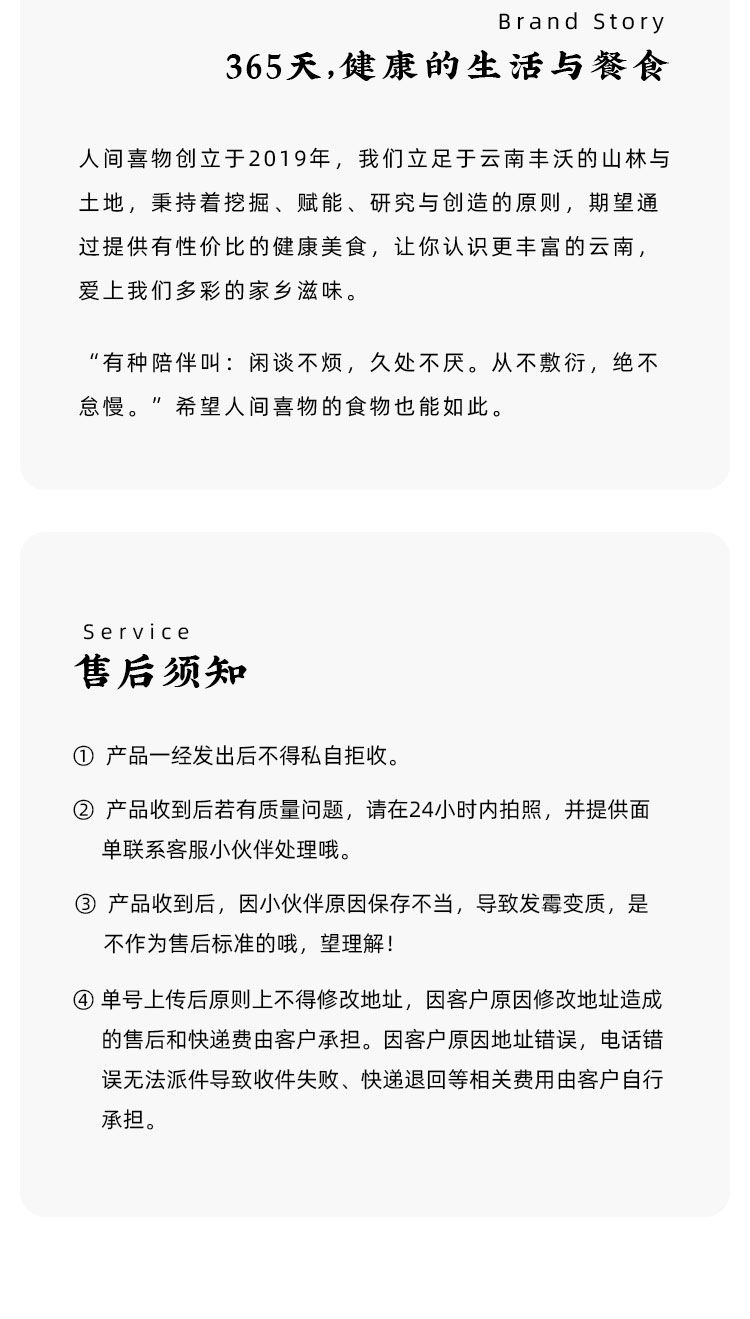 Brand Story
365天,健康的生活与餐食

人间喜物创立于2019年，我们立足于云南丰沃的山林与土地，秉持着挖掘、赋能、研究与创造的原则，期望通过提供有性价比的健康美食，让你认识更丰富的云南，爱上我们多彩的家乡滋味。

“有种陪伴叫：闲谈不烦，久处不厌。从不敷衍，绝不怠慢。”希望人间喜物的食物也能如此。

Service
售后须知

① 产品一经发出后不得私自拒收。

② 产品收到后若有质量问题，请在24小时内拍照，并提供面单联系客服小伙伴处理哦。

③ 产品收到后，因小伙伴原因保存不当，导致发霉变质，是不作为售后标准的哦，望理解！

④ 单号上传后原则上不得修改地址，因客户原因修改地址造成的售后和快递费由客户承担。因客户原因地址错误，电话错误无法派件导致收件失败、快递退回等相关费用由客户自行承担。